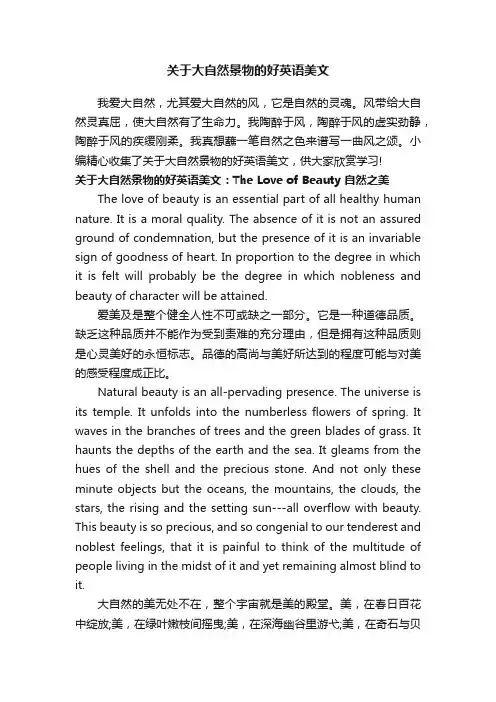 关于大自然景物的好英语美文

我爱大自然，尤其爱大自然的风，它是自然的灵魂。风带给大自然灵真屈，使大自然有了生命力。我陶醉于风，陶醉于风的虚实劲静，陶醉于风的疾缓刚柔。我真想蘸一笔自然之色来谱写一曲风之颂。小编精心收集了关于大自然景物的好英语美文，供大家欣赏学习!

关于大自然景物的好英语美文：The Love of Beauty 自然之美

The love of beauty is an essential part of all healthy human nature. It is a moral quality. The absence of it is not an assured ground of condemnation, but the presence of it is an invariable sign of goodness of heart. In proportion to the degree in which it is felt will probably be the degree in which nobleness and beauty of character will be attained.

爱美及是整个健全人性不可或缺之一部分。它是一种道德品质。缺乏这种品质并不能作为受到责难的充分理由，但是拥有这种品质则是心灵美好的永恒标志。品德的高尚与美好所达到的程度可能与对美的感受程度成正比。

Natural beauty is an all-pervading presence. The universe is its temple. It unfolds into the numberless flowers of spring. It waves in the branches of trees and the green blades of grass. It haunts the depths of the earth and the sea. It gleams from the hues of the shell and the precious stone. And not only these minute objects but the oceans, the mountains, the clouds, the stars, the rising and the setting sun---all overflow with beauty. This beauty is so precious, and so congenial to our tenderest and noblest feelings, that it is painful to think of the multitude of people living in the midst of it and yet remaining almost blind to it.

大自然的美无处不在，整个宇宙就是美的殿堂。美，在春日百花中绽放;美，在绿叶嫩枝间摇曳;美，在深海幽谷里游弋;美，在奇石与贝